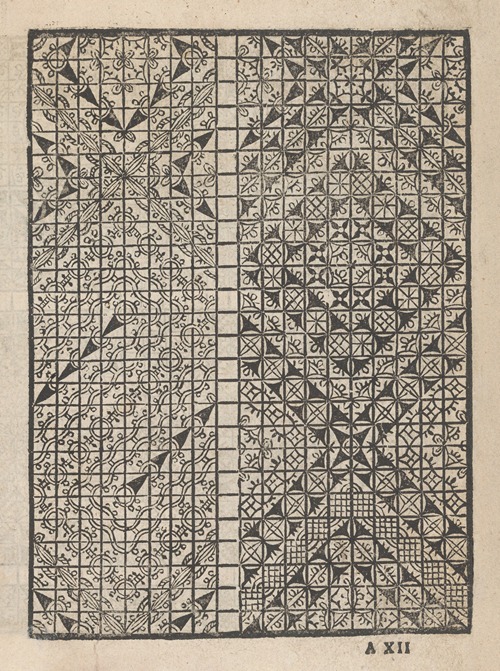 A XII